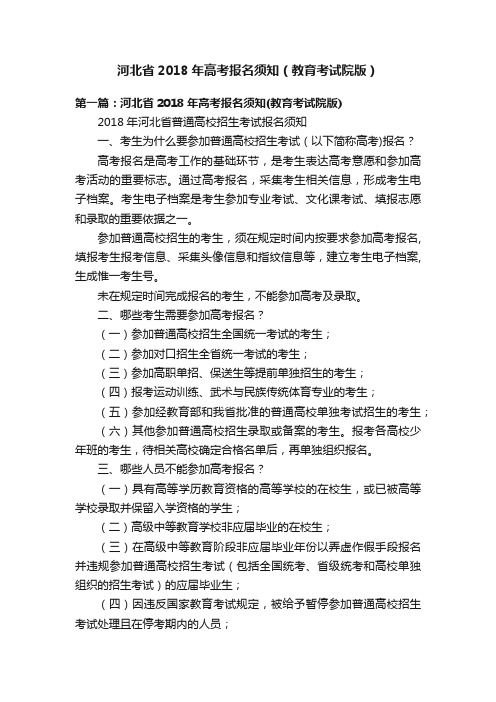 河北省 2018 年高考报名须知（教育考试院版）

第一篇：河北省 2018 年高考报名须知(教育考试院版)

2018 年河北省普通高校招生考试报名须知

一、考生为什么要参加普通高校招生考试（以下简称高考)报名？

高考报名是高考工作的基础环节，是考生表达高考意愿和参加高考活动的重要标志。通过高考报名，采集考生相关信息，形成考生电子档案。考生电子档案是考生参加专业考试、文化课考试、填报志愿和录取的重要依据之一。

参加普通高校招生的考生，须在规定时间内按要求参加高考报名,填报考生报考信息、采集头像信息和指纹信息等，建立考生电子档案,生成惟一考生号。

未在规定时间完成报名的考生，不能参加高考及录取。

二、哪些考生需要参加高考报名？

（一）参加普通高校招生全国统一考试的考生；

（二）参加对口招生全省统一考试的考生；

（三）参加高职单招、保送生等提前单独招生的考生；

（四）报考运动训练、武术与民族传统体育专业的考生；

（五）参加经教育部和我省批准的普通高校单独考试招生的考生；

（六）其他参加普通高校招生录取或备案的考生。报考各高校少年班的考生，待相关高校确定合格名单后，再单独组织报名。

三、哪些人员不能参加高考报名？

（一）具有高等学历教育资格的高等学校的在校生，或已被高等学校录取并保留入学资格的学生；

（二）高级中等教育学校非应届毕业的在校生；

（三）在高级中等教育阶段非应届毕业年份以弄虚作假手段报名并违规参加普通高校招生考试（包括全国统考、省级统考和高校单独组织的招生考试）的应届毕业生；

（四）因违反国家教育考试规定，被给予暂停参加普通高校招生考试处理且在停考期内的人员；